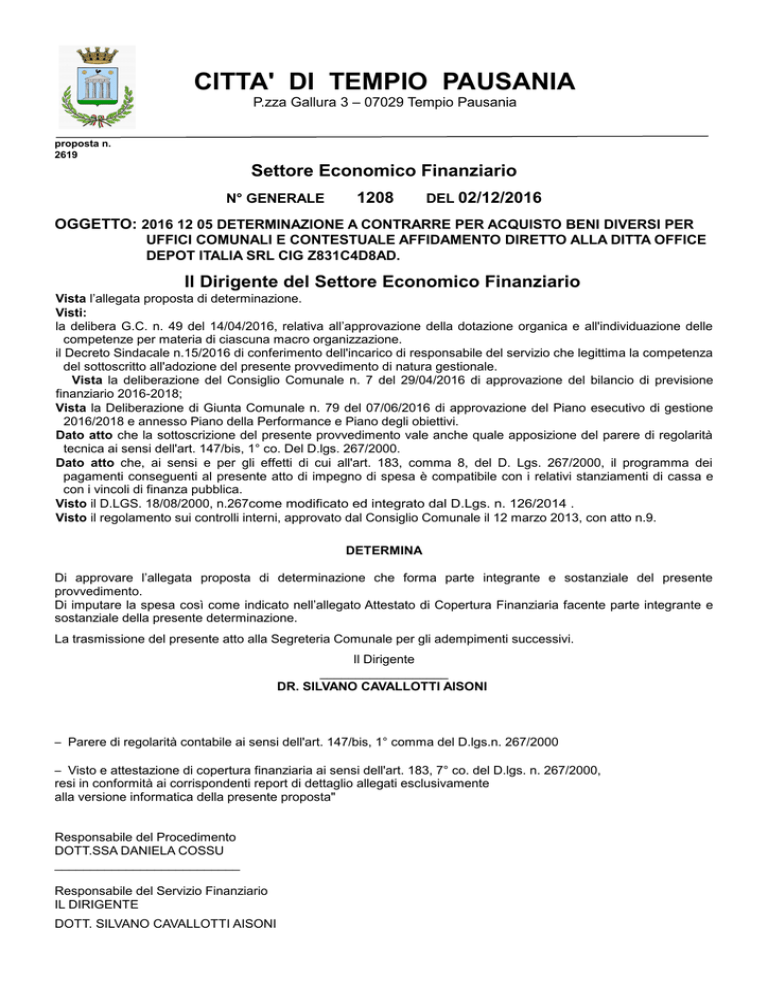 CITTA' DI TEMPIO PAUSANIA
P.zza Gallura 3 – 07029 Tempio Pausania

proposta n.
2619

Settore Economico Finanziario

N° GENERALE 1208 DEL 02/12/2016

OGGETTO: 2016 12 05 DETERMINAZIONE A CONTRARRE PER ACQUISTO BENI DIVERSI PER UFFICI COMUNALI E CONTESTUALE AFFIDAMENTO DIRETTO ALLA DITTA OFFICE DEPOT ITALIA SRL CIG Z831C4D8AD.

Il Dirigente del Settore Economico Finanziario

Vista l'allegata proposta di determinazione.
Visti:
la delibera G.C. n. 49 del 14/04/2016, relativa all'approvazione della dotazione organica e all'individuazione delle competenze per materia di ciascuna macro organizzazione.
il Decreto Sindacale n.15/2016 di conferimento dell'incarico di responsabile del servizio che legittima la competenza del sottoscritto all'adozione del presente provvedimento di natura gestionale.
Vista la deliberazione del Consiglio Comunale n. 7 del 29/04/2016 di approvazione del bilancio di previsione finanziario 2016-2018;
Vista la Deliberazione di Giunta Comunale n. 79 del 07/06/2016 di approvazione del Piano esecutivo di gestione 2016/2018 e annesso Piano della Performance e Piano degli obiettivi.
Dato atto che la sottoscrizione del presente provvedimento vale anche quale apposizione del parere di regolarità tecnica ai sensi dell'art. 147/bis, 1° co. Del D.lgs. 267/2000.
Dato atto che, ai sensi e per gli effetti di cui all'art. 183, comma 8, del D. Lgs. 267/2000, il programma dei pagamenti conseguenti al presente atto di impegno di spesa è compatibile con i relativi stanziamenti di cassa e con i vincoli di finanza pubblica.
Visto il D.LGS. 18/08/2000, n.267come modificato ed integrato dal D.Lgs. n. 126/2014 .
Visto il regolamento sui controlli interni, approvato dal Consiglio Comunale il 12 marzo 2013, con atto n.9.

DETERMINA

Di approvare l'allegata proposta di determinazione che forma parte integrante e sostanziale del presente provvedimento.
Di imputare la spesa così come indicato nell'allegato Attestato di Copertura Finanziaria facente parte integrante e sostanziale della presente determinazione.

La trasmissione del presente atto alla Segreteria Comunale per gli adempimenti successivi.

Il Dirigente
DR. SILVANO CAVALLOTTI AISONI

– Parere di regolarità contabile ai sensi dell'art. 147/bis, 1° comma del D.lgs.n. 267/2000

– Visto e attestazione di copertura finanziaria ai sensi dell'art. 183, 7° co. del D.lgs. n. 267/2000, resi in conformità ai corrispondenti report di dettaglio allegati esclusivamente alla versione informatica della presente proposta"

Responsabile del Procedimento
DOTT.SSA DANIELA COSSU

Responsabile del Servizio Finanziario
IL DIRIGENTE
DOTT. SILVANO CAVALLOTTI AISONI